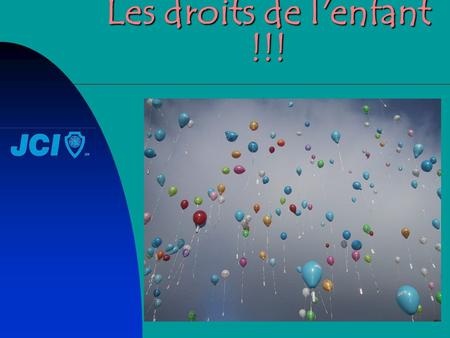 Les droits de l'enfant !!!

JCI